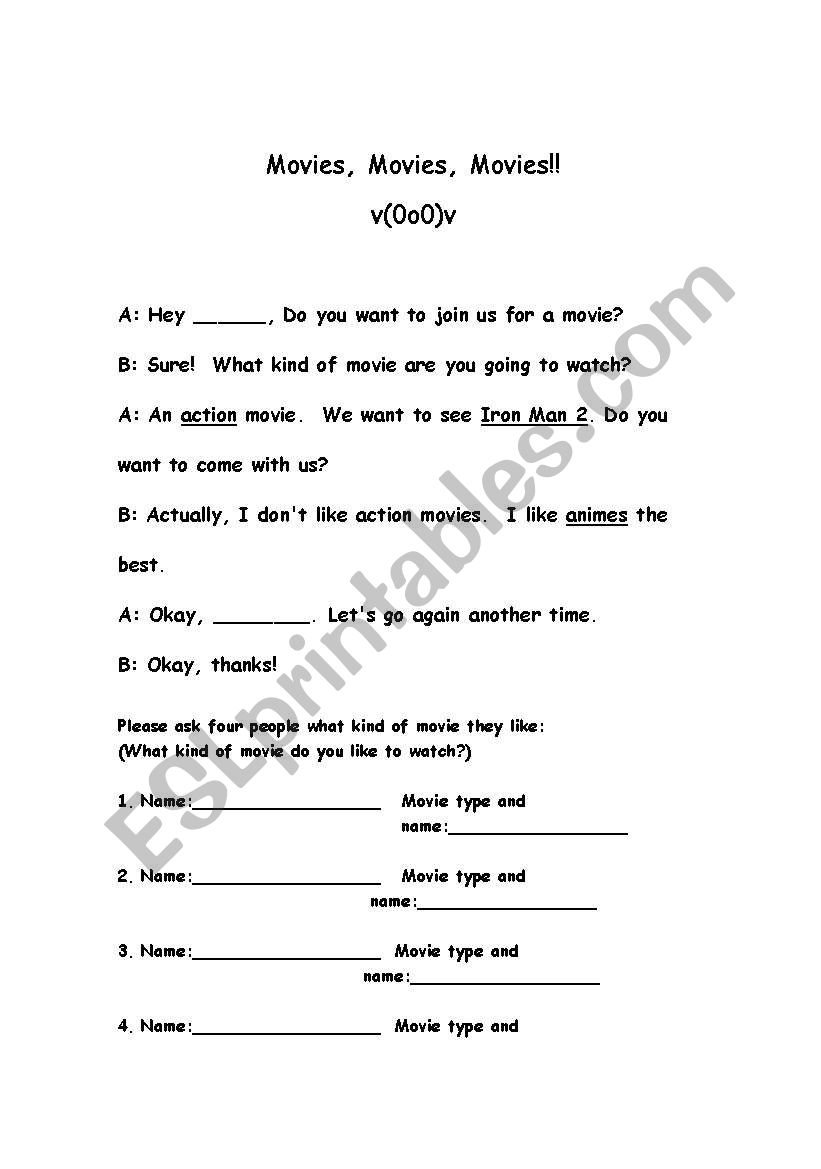 Movies, Movies, Movies!!

v(0o0)v

A: Hey ______, Do you want to join us for a movie?

B: Sure! What kind of movie are you going to watch?

A: An action movie. We want to see Iron Man 2. Do you want to come with us?

B: Actually, I don't like action movies. I like animes the best.

A: Okay, ________. Let's go again another time.

B: Okay, thanks!

Please ask four people what kind of movie they like:
(What kind of movie do you like to watch?)

1. Name:__________________ Movie type and name:__________________

2. Name:__________________ Movie type and name:__________________

3. Name:__________________ Movie type and name:__________________

4. Name:__________________ Movie type and

ESLprintables.com